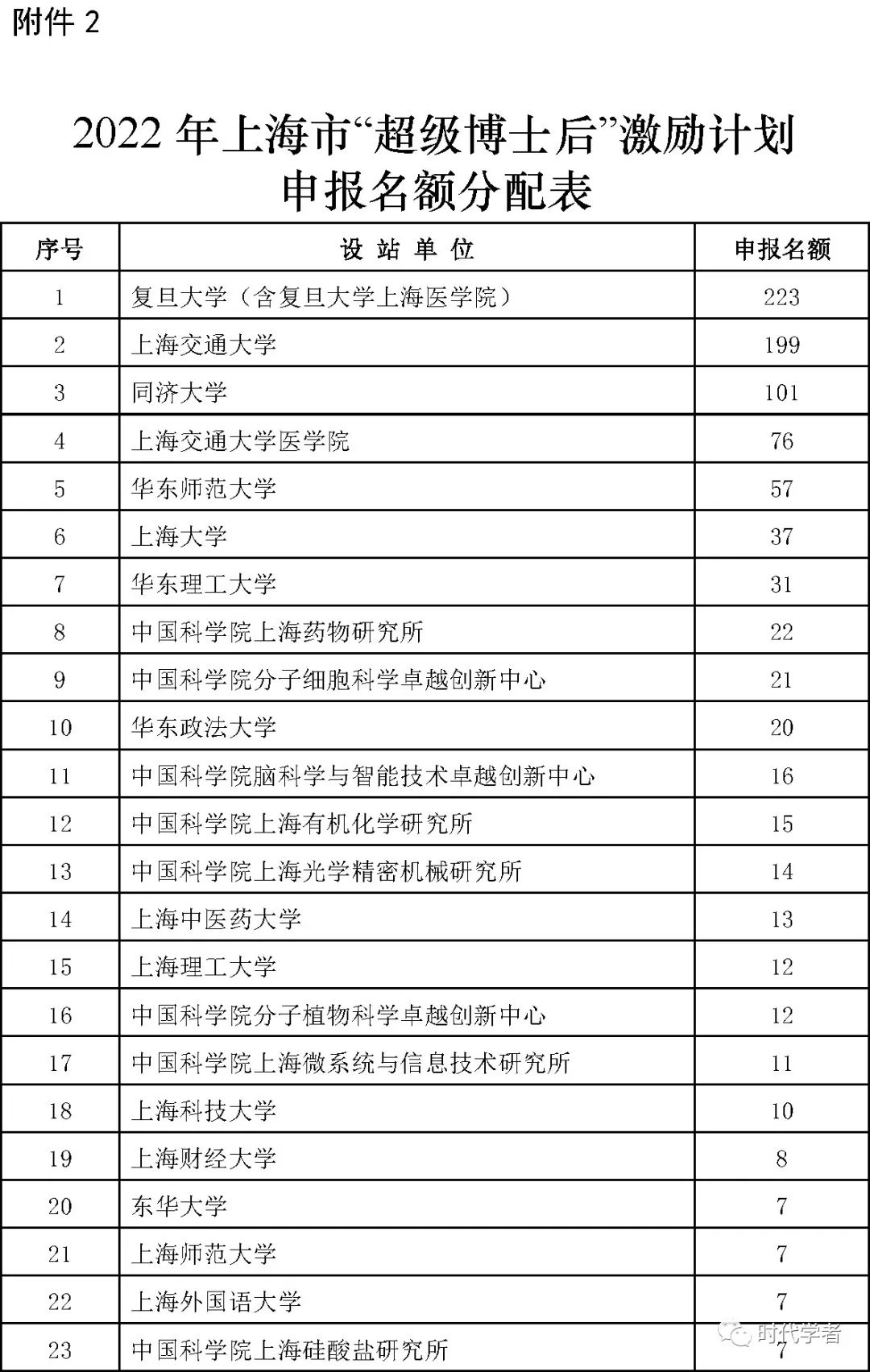 附件 2

2022 年上海市“超级博士后”激励计划
申报名额分配表

| 序号 | 设 站 单 位 | 申报名额 |
|---|---|---|
| 1 | 复旦大学（含复旦大学上海医学院） | 223 |
| 2 | 上海交通大学 | 199 |
| 3 | 同济大学 | 101 |
| 4 | 上海交通大学医学院 | 76 |
| 5 | 华东师范大学 | 57 |
| 6 | 上海大学 | 37 |
| 7 | 华东理工大学 | 31 |
| 8 | 中国科学院上海药物研究所 | 22 |
| 9 | 中国科学院分子细胞科学卓越创新中心 | 21 |
| 10 | 华东政法大学 | 20 |
| 11 | 中国科学院脑科学与智能技术卓越创新中心 | 16 |
| 12 | 中国科学院上海有机化学研究所 | 15 |
| 13 | 中国科学院上海光学精密机械研究所 | 14 |
| 14 | 上海中医药大学 | 13 |
| 15 | 上海理工大学 | 12 |
| 16 | 中国科学院分子植物科学卓越创新中心 | 12 |
| 17 | 中国科学院上海微系统与信息技术研究所 | 11 |
| 18 | 上海科技大学 | 10 |
| 19 | 上海财经大学 | 8 |
| 20 | 东华大学 | 7 |
| 21 | 上海师范大学 | 7 |
| 22 | 上海外国语大学 | 7 |
| 23 | 中国科学院上海硅酸盐研究所 | 7 |

时代学者